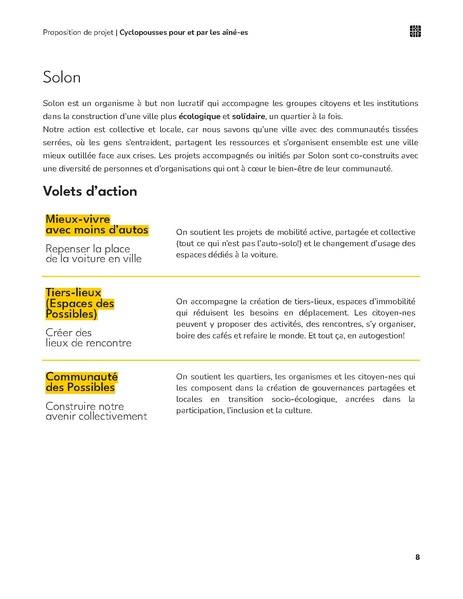 Proposition de projet | Cyclopousses pour et par les aîné-es

Solon

Solon est un organisme à but non lucratif qui accompagne les groupes citoyens et les institutions dans la construction d'une ville plus écologique et solidaire, un quartier à la fois.
Notre action est collective et locale, car nous savons qu'une ville avec des communautés tissées serrées, où les gens s'entraident, partagent les ressources et s'organisent ensemble est une ville mieux outillée face aux crises. Les projets accompagnés ou initiés par Solon sont co-construits avec une diversité de personnes et d'organisations qui ont à cœur le bien-être de leur communauté.

Volets d'action

Mieux-vivre avec moins d'autos

Repenser la place de la voiture en ville

On soutient les projets de mobilité active, partagée et collective (tout ce qui n'est pas l'auto-solo!) et le changement d'usage des espaces dédiés à la voiture.

Tiers-lieux (Espaces des Possibles)

Créer des lieux de rencontre

On accompagne la création de tiers-lieux, espaces d'immobilité qui réduisent les besoins en déplacement. Les citoyen-nes peuvent y proposer des activités, des rencontres, s'y organiser, boire des cafés et refaire le monde. Et tout ça, en autogestion!

Communauté des Possibles

Construire notre avenir collectivement

On soutient les quartiers, les organismes et les citoyen-nes qui les composent dans la création de gouvernances partagées et locales en transition socio-écologique, ancrées dans la participation, l'inclusion et la culture.

8